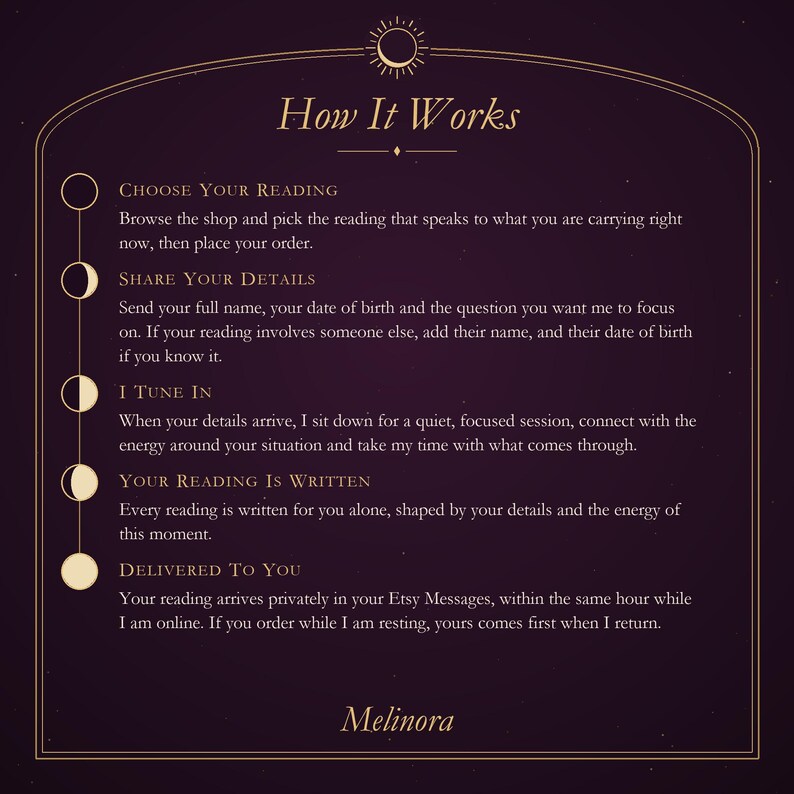 How It Works

Choose Your Reading

Browse the shop and pick the reading that speaks to what you are carrying right now, then place your order.

Share Your Details

Send your full name, your date of birth and the question you want me to focus on. If your reading involves someone else, add their name, and their date of birth if you know it.

I Tune In

When your details arrive, I sit down for a quiet, focused session, connect with the energy around your situation and take my time with what comes through.

Your Reading Is Written

Every reading is written for you alone, shaped by your details and the energy of this moment.

Delivered To You

Your reading arrives privately in your Etsy Messages, within the same hour while I am online. If you order while I am resting, yours comes first when I return.

Melinora